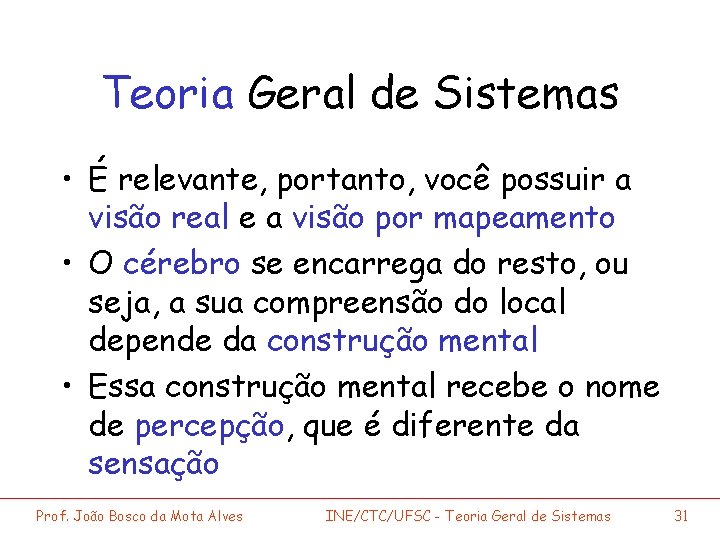 Teoria Geral de Sistemas

• É relevante, portanto, você possuir a visão real e a visão por mapeamento

• O cérebro se encarrega do resto, ou seja, a sua compreensão do local depende da construção mental

• Essa construção mental recebe o nome de percepção, que é diferente da sensação

Prof. João Bosco da Mota Alves INE/CTC/UFSC - Teoria Geral de Sistemas 31